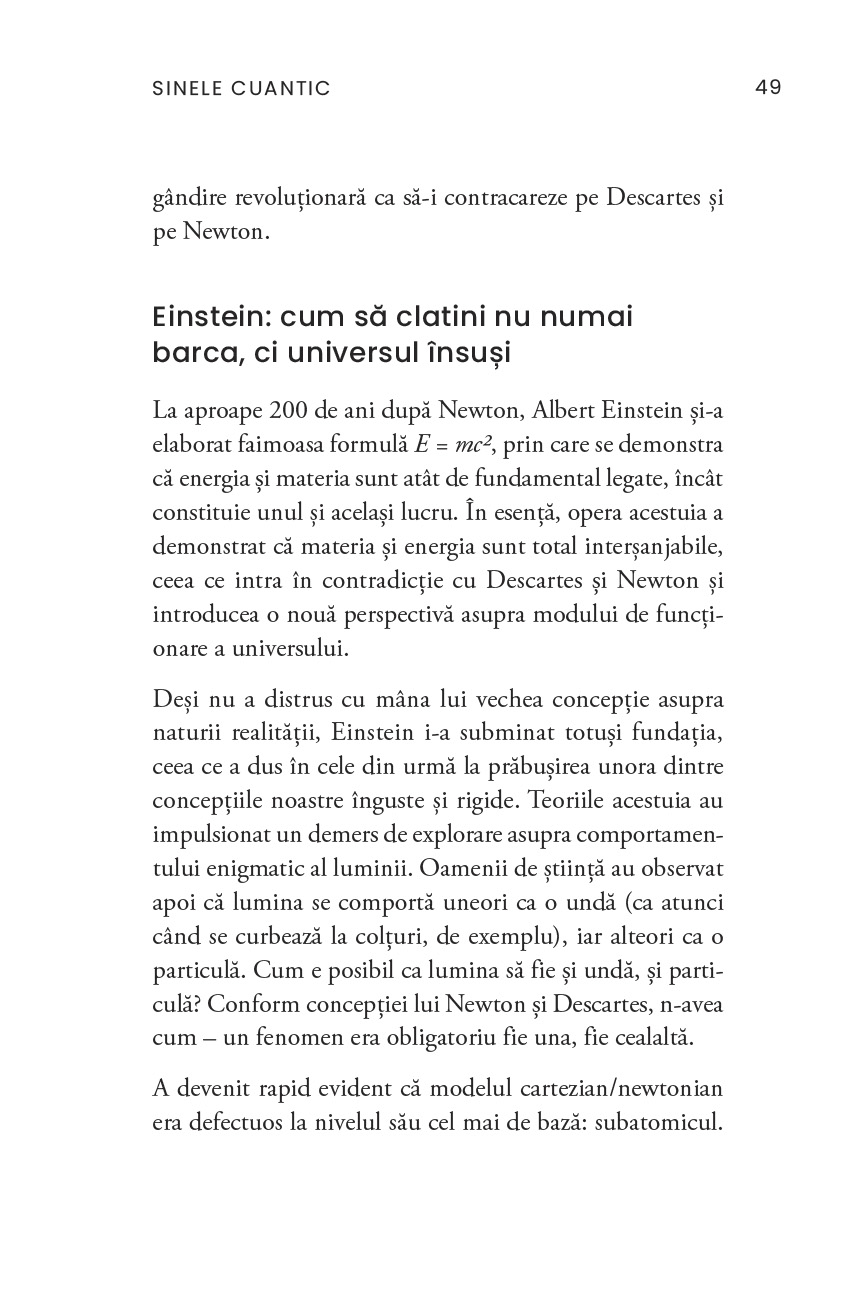 SINELE CUANTIC 49

gândire revoluționară ca să-i contracareze pe Descartes și pe Newton.

Einstein: cum să clatini nu numai barca, ci universul însuși

La aproape 200 de ani după Newton, Albert Einstein și-a elaborat faimoasa formulă $E = mc^2$, prin care se demonstra că energia și materia sunt atât de fundamental legate, încât constituie unul și același lucru. În esență, opera acestuia a demonstrat că materia și energia sunt total interșanjabile, ceea ce intra în contradicție cu Descartes și Newton și introducea o nouă perspectivă asupra modului de funcționare a universului.

Deși nu a distrus cu mâna lui vechea concepție asupra naturii realității, Einstein i-a subminat totuși fundația, ceea ce a dus în cele din urmă la prăbușirea unora dintre concepțiile noastre înguste și rigide. Teoriile acestuia au impulsionat un demers de explorare asupra comportamentului enigmatic al luminii. Oamenii de știință au observat apoi că lumina se comportă uneori ca o undă (ca atunci când se curbează la colțuri, de exemplu), iar alteori ca o particulă. Cum e posibil ca lumina să fie și undă, și particulă? Conform concepției lui Newton și Descartes, n-avea cum – un fenomen era obligatoriu fie una, fie cealaltă.

A devenit rapid evident că modelul cartezian/newtonian era defectuos la nivelul său cel mai de bază: subatomicul.